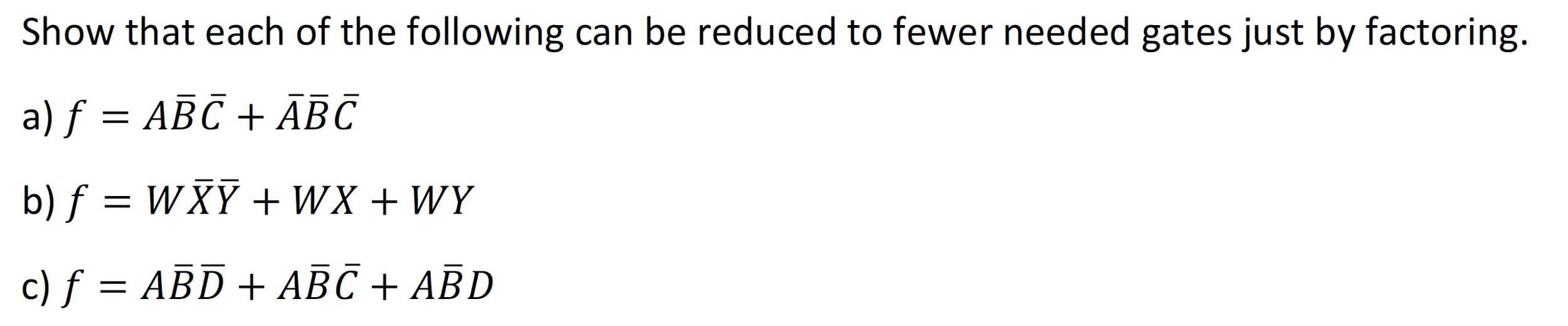 Show that each of the following can be reduced to fewer needed gates just by factoring.

a) $f = A\bar{B}\bar{C} + \bar{A}\bar{B}\bar{C}$

b) $f = W\bar{X}\bar{Y} + WX + WY$

c) $f = A\bar{B}\bar{D} + A\bar{B}\bar{C} + A\bar{B}D$